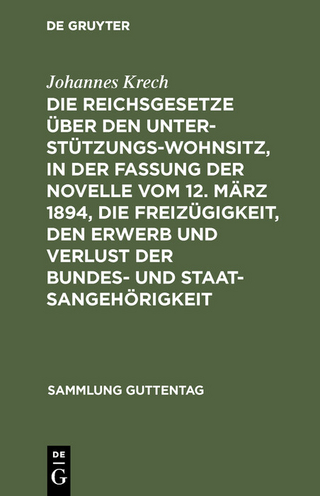 DE GRUYTER

Johannes Krech

DIE REICHSGESETZE ÜBER DEN UNTERSTÜTZUNGS-WOHNSITZ, IN DER FASSUNG DER NOVELLE VOM 12. MÄRZ 1894, DIE FREIZÜGIGKEIT, DEN ERWERB UND VERLUST DER BUNDES- UND STAATSANGEHÖRIGKEIT

SAMMLUNG GUTTENTAG

DE
G